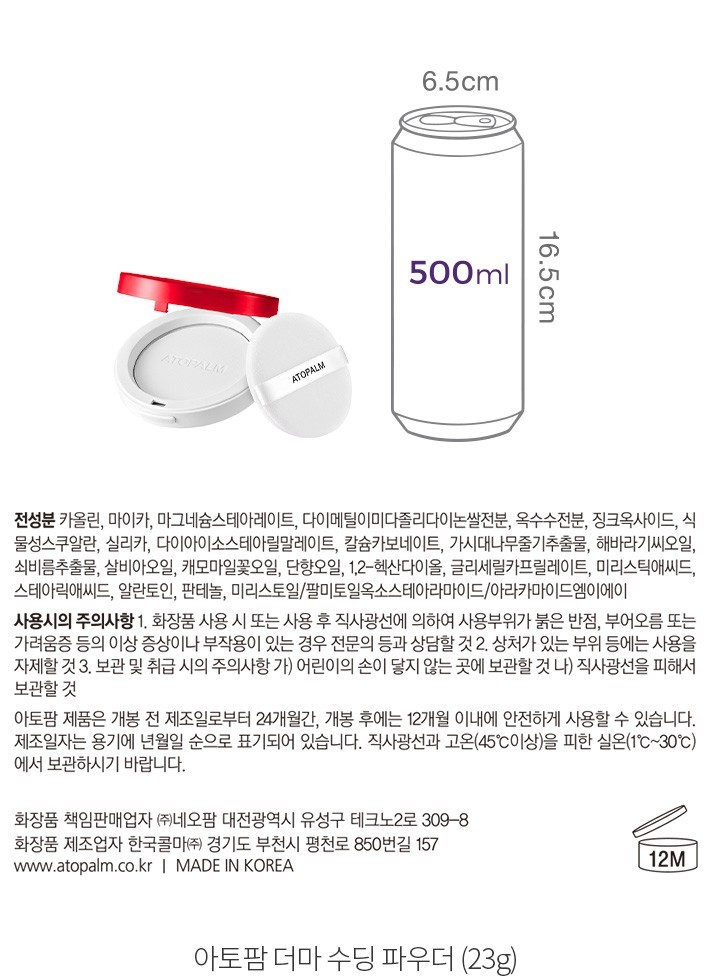 6.5cm

500ml

16.5cm

ATOPALM

ATOPALM

전성분 카올린, 마이카, 마그네슘스테아레이트, 다이메틸이미다졸리다이논쌀전분, 옥수수전분, 징크옥사이드, 식물성스쿠알란, 실리카, 다이아이소스테아릴말레이트, 칼슘카보네이트, 가시대나무줄기추출물, 해바라기씨오일, 쇠비름추출물, 살비아오일, 캐모마일꽃오일, 단향오일, 1,2-헥산다이올, 글리세릴카프릴레이트, 미리스틱애씨드, 스테아릭애씨드, 알란토인, 판테놀, 미리스토일/팔미토일옥소스테아라마이드/아라카마이드엠이에이

사용시의 주의사항 1. 화장품 사용 시 또는 사용 후 직사광선에 의하여 사용부위가 붉은 반점, 부어오름 또는 가려움증 등의 이상 증상이나 부작용이 있는 경우 전문의 등과 상담할 것 2. 상처가 있는 부위 등에는 사용을 자제할 것 3. 보관 및 취급 시의 주의사항 가) 어린이의 손이 닿지 않는 곳에 보관할 것 나) 직사광선을 피해서 보관할 것

아토팜 제품은 개봉 전 제조일로부터 24개월간, 개봉 후에는 12개월 이내에 안전하게 사용할 수 있습니다. 제조일자는 용기에 년월일 순으로 표기되어 있습니다. 직사광선과 고온(45℃이상)을 피한 실온(1℃~30℃)에서 보관하시기 바랍니다.

화장품 책임판매업자 ㈜네오팜 대전광역시 유성구 테크노2로 309-8
화장품 제조업자 한국콜마㈜ 경기도 부천시 평천로 850번길 157
www.atopalm.co.kr | MADE IN KOREA

12M

아토팜 더마 수딩 파우더 (23g)